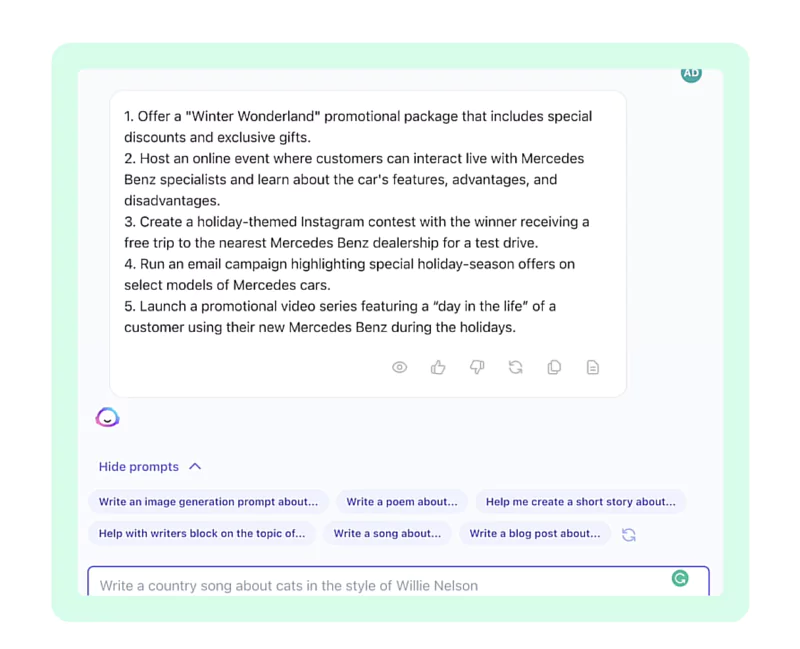 AD

1. Offer a "Winter Wonderland" promotional package that includes special discounts and exclusive gifts.
2. Host an online event where customers can interact live with Mercedes Benz specialists and learn about the car's features, advantages, and disadvantages.
3. Create a holiday-themed Instagram contest with the winner receiving a free trip to the nearest Mercedes Benz dealership for a test drive.
4. Run an email campaign highlighting special holiday-season offers on select models of Mercedes cars.
5. Launch a promotional video series featuring a “day in the life” of a customer using their new Mercedes Benz during the holidays.

Hide prompts

Write an image generation prompt about...
Write a poem about...
Help me create a short story about...
Help with writers block on the topic of...
Write a song about...
Write a blog post about...

Write a country song about cats in the style of Willie Nelson